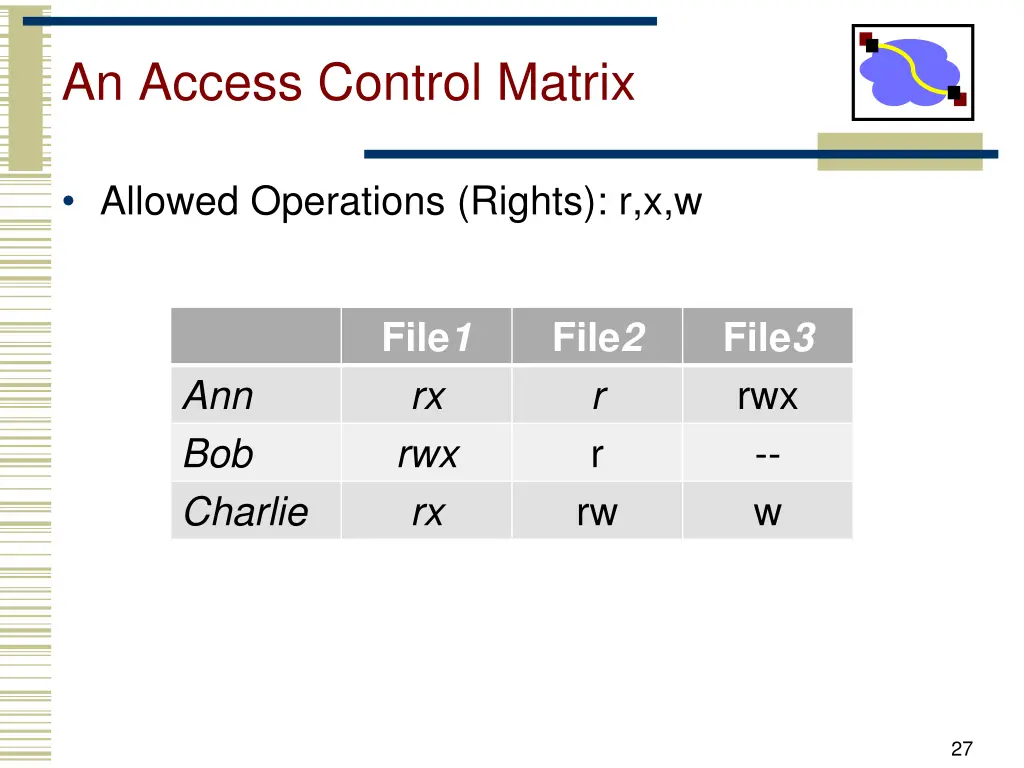 An Access Control Matrix

• Allowed Operations (Rights): r,x,w

| | File1 | File2 | File3 |
|---|---|---|---|
| Ann | rx | r | rwx |
| Bob | rwx | r | -- |
| Charlie | rx | rw | w |

27